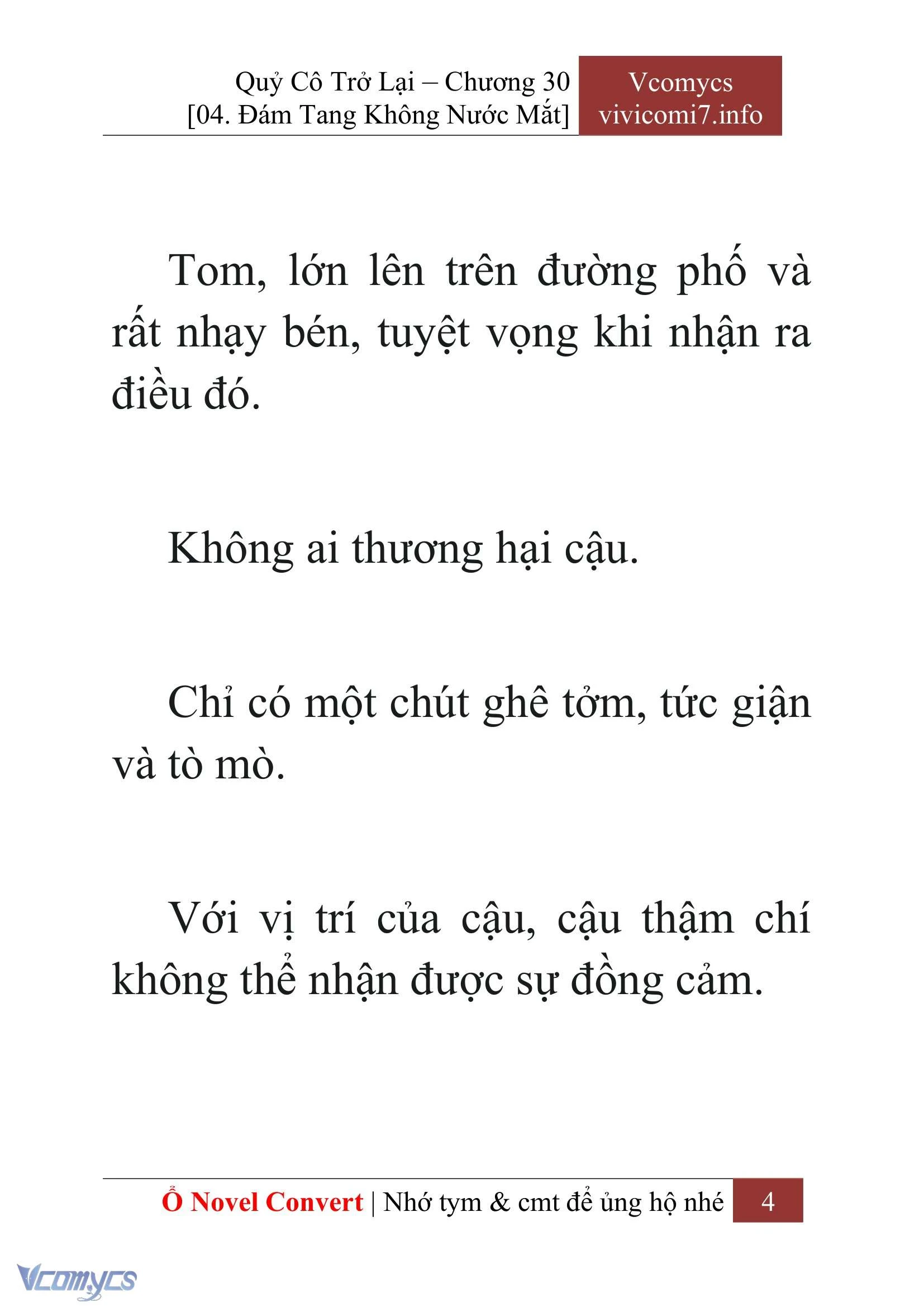 Quỷ Cô Trở Lại – Chương 30
[04. Đám Tang Không Nước Mắt]

Vcomycs
vivicomi7.info

Tom, lớn lên trên đường phố và rất nhạy bén, tuyệt vọng khi nhận ra điều đó.

Không ai thương hại cậu.

Chỉ có một chút ghê tởm, tức giận và tò mò.

Với vị trí của cậu, cậu thậm chí không thể nhận được sự đồng cảm.

Ổ Novel Convert | Nhớ tym & cmt để ủng hộ nhé 4

Vcomycs